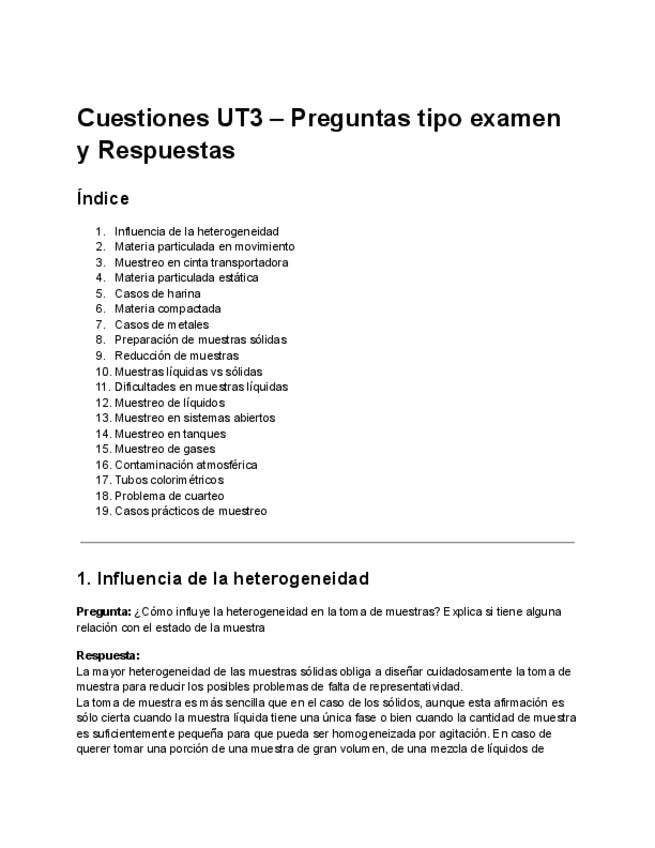 Cuestiones UT3 – Preguntas tipo examen y Respuestas

Índice

1. Influencia de la heterogeneidad
2. Materia particulada en movimiento
3. Muestreo en cinta transportadora
4. Materia particulada estática
5. Casos de harina
6. Materia compactada
7. Casos de metales
8. Preparación de muestras sólidas
9. Reducción de muestras
10. Muestras líquidas vs sólidas
11. Dificultades en muestras líquidas
12. Muestreo de líquidos
13. Muestreo en sistemas abiertos
14. Muestreo en tanques
15. Muestreo de gases
16. Contaminación atmosférica
17. Tubos colorimétricos
18. Problema de cuarteo
19. Casos prácticos de muestreo

1. Influencia de la heterogeneidad

Pregunta: ¿Cómo influye la heterogeneidad en la toma de muestras? Explica si tiene alguna relación con el estado de la muestra

Respuesta:
La mayor heterogeneidad de las muestras sólidas obliga a diseñar cuidadosamente la toma de muestra para reducir los posibles problemas de falta de representatividad.
La toma de muestra es más sencilla que en el caso de los sólidos, aunque esta afirmación es sólo cierta cuando la muestra líquida tiene una única fase o bien cuando la cantidad de muestra es suficientemente pequeña para que pueda ser homogeneizada por agitación. En caso de querer tomar una porción de una muestra de gran volumen, de una mezcla de líquidos de